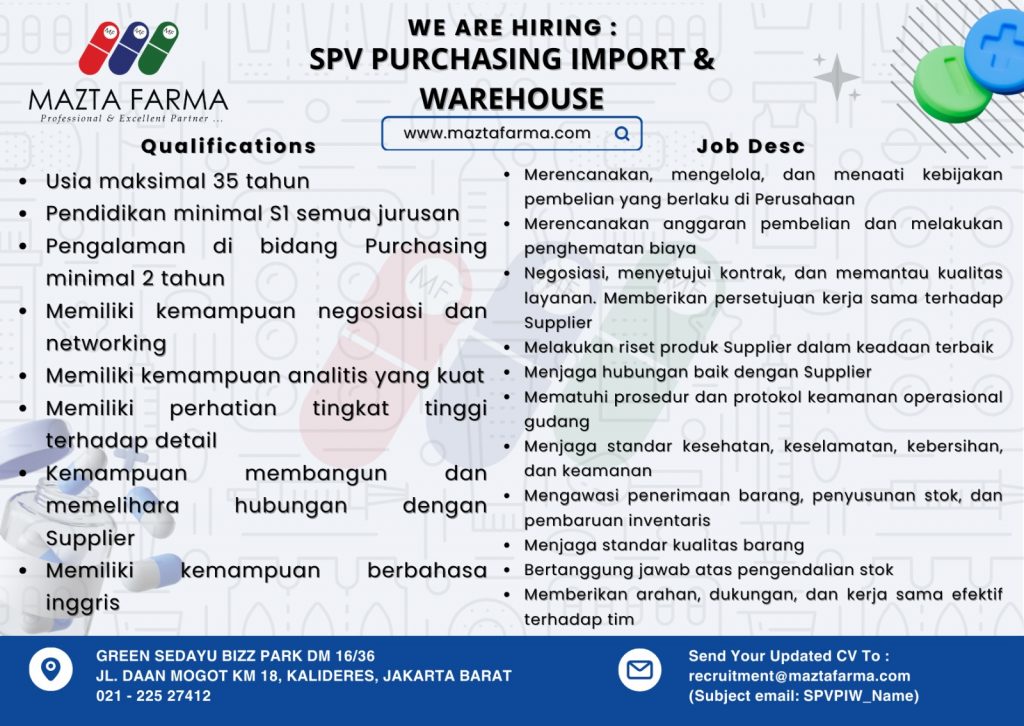 MAZTA FARMA
Professional & Excellent Partner ...

WE ARE HIRING :
SPV PURCHASING IMPORT & WAREHOUSE

www.maztafarma.com

Qualifications

• Usia maksimal 35 tahun
• Pendidikan minimal S1 semua jurusan
• Pengalaman di bidang Purchasing minimal 2 tahun
• Memiliki kemampuan negosiasi dan networking
• Memiliki kemampuan analitis yang kuat
• Memiliki perhatian tingkat tinggi terhadap detail
• Kemampuan membangun dan memelihara hubungan dengan Supplier
• Memiliki kemampuan berbahasa inggris

Job Desc

• Merencanakan, mengelola, dan menaati kebijakan pembelian yang berlaku di Perusahaan
• Merencanakan anggaran pembelian dan melakukan penghematan biaya
• Negosiasi, menyetujui kontrak, dan memantau kualitas layanan. Memberikan persetujuan kerja sama terhadap Supplier
• Melakukan riset produk Supplier dalam keadaan terbaik
• Menjaga hubungan baik dengan Supplier
• Mematuhi prosedur dan protokol keamanan operasional gudang
• Menjaga standar kesehatan, keselamatan, kebersihan, dan keamanan
• Mengawasi penerimaan barang, penyusunan stok, dan pembaruan inventaris
• Menjaga standar kualitas barang
• Bertanggung jawab atas pengendalian stok
• Memberikan arahan, dukungan, dan kerja sama efektif terhadap tim

GREEN SEDAYU BIZZ PARK DM 16/36
JL. DAAN MOGOT KM 18, KALIDERES, JAKARTA BARAT
021 - 225 27412

Send Your Updated CV To :
recruitment@maztafarma.com
(Subject email: SPVPIW_Name)